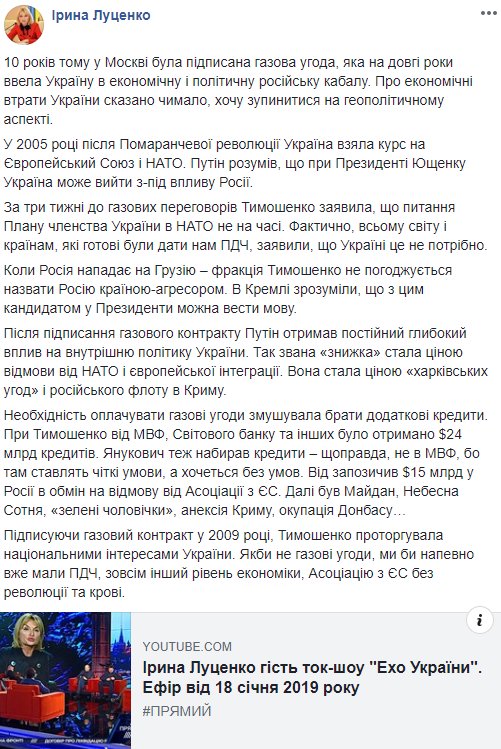 Ірина Луценко

10 років тому у Москві була підписана газова угода, яка на довгі роки ввела Україну в економічну і політичну російську кабалу. Про економічні втрати України сказано чимало, хочу зупинитися на геополітичному аспекті.

У 2005 році після Помаранчевої революції Україна взяла курс на Європейський Союз і НАТО. Путін розумів, що при Президенті Ющенку Україна може вийти з-під впливу Росії.

За три тижні до газових переговорів Тимошенко заявила, що питання Плану членства України в НАТО не на часі. Фактично, всьому світу і країнам, які готові були дати нам ПДЧ, заявили, що Україні це не потрібно.

Коли Росія нападає на Грузію – фракція Тимошенко не погоджується назвати Росію країною-агресором. В Кремлі зрозуміли, що з цим кандидатом у Президенти можна вести мову.

Після підписання газового контракту Путін отримав постійний глибокий вплив на внутрішню політику України. Так звана «знижка» стала ціною відмови від НАТО і європейської інтеграції. Вона стала ціною «харківських угод» і російського флоту в Криму.

Необхідність оплачувати газові угоди змушувала брати додаткові кредити. При Тимошенко від МВФ, Світового банку та інших було отримано $24 млрд кредитів. Янукович теж набирав кредити – щоправда, не в МВФ, бо там ставлять чіткі умови, а хочеться без умов. Від запозичив $15 млрд у Росії в обмін на відмову від Асоціації з ЄС. Далі був Майдан, Небесна Сотня, «зелені чоловічки», анексія Криму, окупація Донбасу…

Підписуючи газовий контракт у 2009 році, Тимошенко проторгувала національними інтересами України. Якби не газові угоди, ми би напевно вже мали ПДЧ, зовсім інший рівень економіки, Асоціацію з ЄС без революції та крові.

YOUTUBE.COM
Ірина Луценко гість ток-шоу "Ехо України". Ефір від 18 січня 2019 року
#ПРЯМИЙ